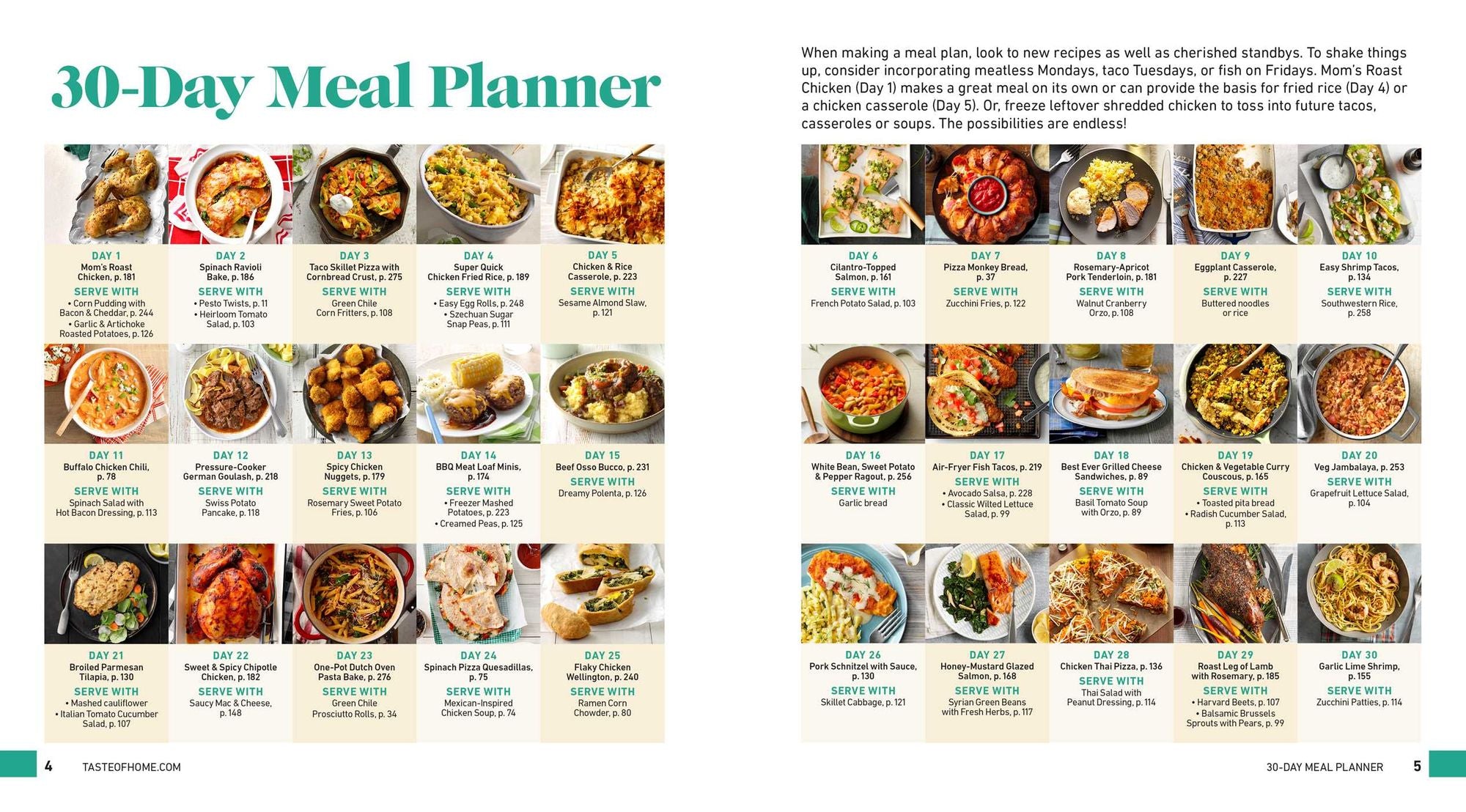 30-Day Meal Planner

DAY 1
Mom's Roast Chicken, p. 181
SERVE WITH
• Corn Pudding with Bacon & Cheddar, p. 244
• Garlic & Artichoke Roasted Potatoes, p. 126

DAY 2
Spinach Ravioli Bake, p. 186
SERVE WITH
• Pesto Twists, p. 11
• Heirloom Tomato Salad, p. 103

DAY 3
Taco Skillet Pizza with Cornbread Crust, p. 275
SERVE WITH
Green Chile Corn Fritters, p. 108

DAY 4
Super Quick Chicken Fried Rice, p. 189
SERVE WITH
• Easy Egg Rolls, p. 248
• Szechuan Sugar Snap Peas, p. 111

DAY 5
Chicken & Rice Casserole, p. 223
SERVE WITH
Sesame Almond Slaw, p. 121

DAY 11
Buffalo Chicken Chili, p. 78
SERVE WITH
Spinach Salad with Hot Bacon Dressing, p. 113

DAY 12
Pressure-Cooker German Goulash, p. 218
SERVE WITH
Swiss Potato Pancake, p. 118

DAY 13
Spicy Chicken Nuggets, p. 179
SERVE WITH
Rosemary Sweet Potato Fries, p. 106

DAY 14
BBQ Meat Loaf Minis, p. 174
SERVE WITH
• Freezer Mashed Potatoes, p. 223
• Creamed Peas, p. 125

DAY 15
Beef Osso Bucco, p. 231
SERVE WITH
Dreamy Polenta, p. 126

DAY 21
Broiled Parmesan Tilapia, p. 130
SERVE WITH
• Mashed cauliflower
• Italian Tomato Cucumber Salad, p. 107

DAY 22
Sweet & Spicy Chipotle Chicken, p. 182
SERVE WITH
Saucy Mac & Cheese, p. 148

DAY 23
One-Pot Dutch Oven Pasta Bake, p. 276
SERVE WITH
Green Chile Prosciutto Rolls, p. 34

DAY 24
Spinach Pizza Quesadillas, p. 75
SERVE WITH
Mexican-Inspired Chicken Soup, p. 74

DAY 25
Flaky Chicken Wellington, p. 240
SERVE WITH
Ramen Corn Chowder, p. 80

4 TASTEOFHOME.COM

When making a meal plan, look to new recipes as well as cherished standbys. To shake things up, consider incorporating meatless Mondays, taco Tuesdays, or fish on Fridays. Mom's Roast Chicken (Day 1) makes a great meal on its own or can provide the basis for fried rice (Day 4) or a chicken casserole (Day 5). Or, freeze leftover shredded chicken to toss into future tacos, casseroles or soups. The possibilities are endless!

DAY 6
Cilantro-Topped Salmon, p. 161
SERVE WITH
French Potato Salad, p. 103

DAY 7
Pizza Monkey Bread, p. 37
SERVE WITH
Zucchini Fries, p. 122

DAY 8
Rosemary-Apricot Pork Tenderloin, p. 181
SERVE WITH
Walnut Cranberry Orzo, p. 108

DAY 9
Eggplant Casserole, p. 227
SERVE WITH
Buttered noodles or rice

DAY 10
Easy Shrimp Tacos, p. 134
SERVE WITH
Southwestern Rice, p. 258

DAY 16
White Bean, Sweet Potato & Pepper Ragout, p. 256
SERVE WITH
Garlic bread

DAY 17
Air-Fryer Fish Tacos, p. 219
SERVE WITH
• Avocado Salsa, p. 228
• Classic Wilted Lettuce Salad, p. 99

DAY 18
Best Ever Grilled Cheese Sandwiches, p. 89
SERVE WITH
Basil Tomato Soup with Orzo, p. 89

DAY 19
Chicken & Vegetable Curry Couscous, p. 165
SERVE WITH
• Toasted pita bread
• Radish Cucumber Salad, p. 113

DAY 20
Veg Jambalaya, p. 253
SERVE WITH
Grapefruit Lettuce Salad, p. 104

DAY 26
Pork Schnitzel with Sauce, p. 130
SERVE WITH
Skillet Cabbage, p. 121

DAY 27
Honey-Mustard Glazed Salmon, p. 168
SERVE WITH
Syrian Green Beans with Fresh Herbs, p. 117

DAY 28
Chicken Thai Pizza, p. 136
SERVE WITH
Thai Salad with Peanut Dressing, p. 114

DAY 29
Roast Leg of Lamb with Rosemary, p. 185
SERVE WITH
• Harvard Beets, p. 107
• Balsamic Brussels Sprouts with Pears, p. 99

DAY 30
Garlic Lime Shrimp, p. 155
SERVE WITH
Zucchini Patties, p. 114

30-DAY MEAL PLANNER 5